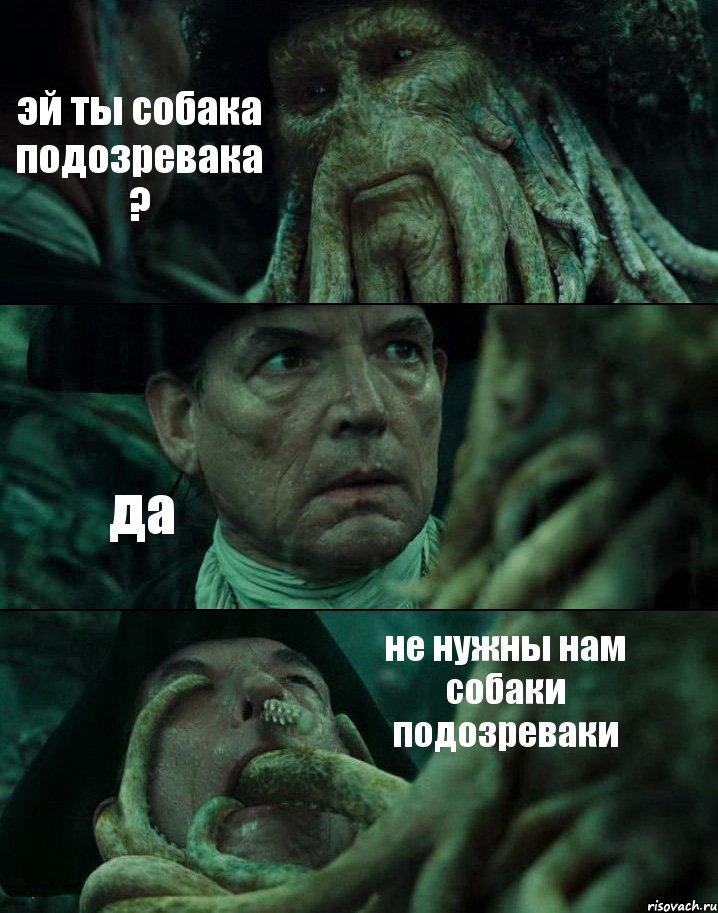 эй ты собака подозревака ?

да

не нужны нам собаки подозреваки

risovach.ru